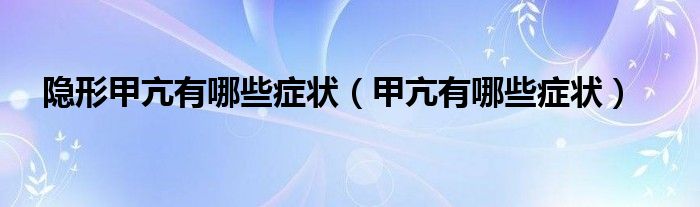 隐形甲亢有哪些症状（甲亢有哪些症状）